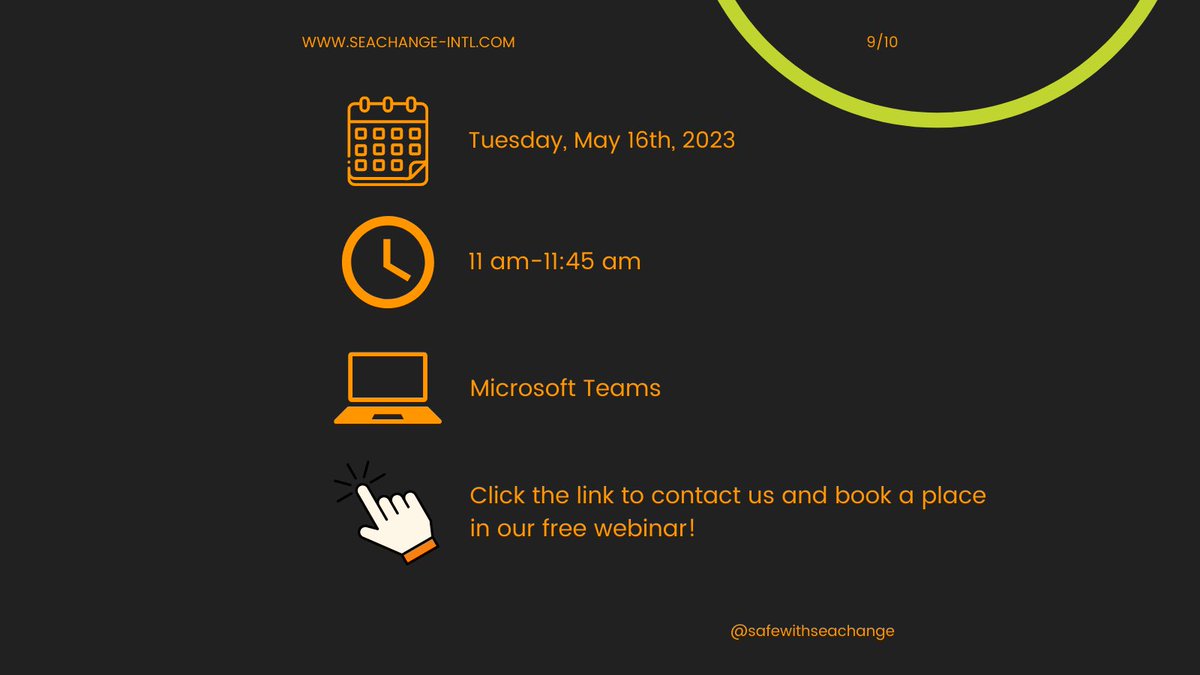 WWW.SEACHANGE-INTL.COM

9/10

Tuesday, May 16th, 2023

11 am-11:45 am

Microsoft Teams

Click the link to contact us and book a place in our free webinar!

@safewithseachange